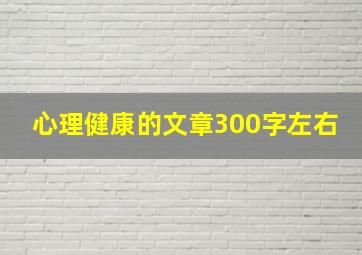 心理健康的文章300字左右